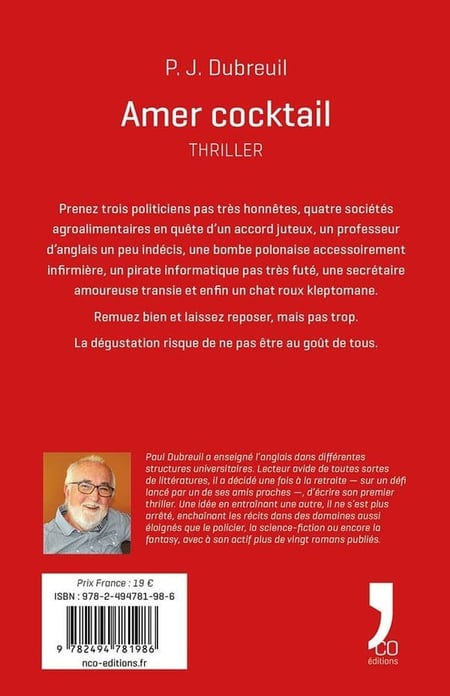 P. J. Dubreuil

Amer cocktail

THRILLER

Prenez trois politiciens pas très honnêtes, quatre sociétés agroalimentaires en quête d'un accord juteux, un professeur d'anglais un peu indécis, une bombe polonaise accessoirement infirmière, un pirate informatique pas très futé, une secrétaire amoureuse transie et enfin un chat roux kleptomane.

Remuez bien et laissez reposer, mais pas trop.

La dégustation risque de ne pas être au goût de tous.

Paul Dubreuil a enseigné l'anglais dans différentes structures universitaires. Lecteur avide de toutes sortes de littératures, il a décidé une fois à la retraite — sur un défi lancé par un de ses amis proches —, d'écrire son premier thriller. Une idée en entraînant une autre, il ne s'est plus arrêté, enchaînant les récits dans des domaines aussi éloignés que le policier, la science-fiction ou encore la fantasy, avec à son actif plus de vingt romans publiés.

Prix France : 19 €
ISBN : 978-2-494781-98-6

9 782494 781986

nco-editions.fr

CO
éditions